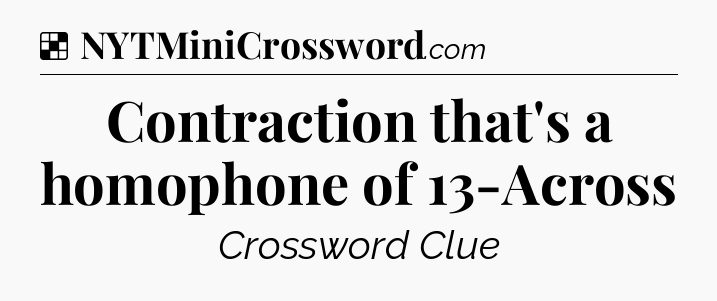 NYTMiniCrossword.com

Contraction that's a homophone of 13-Across

Crossword Clue